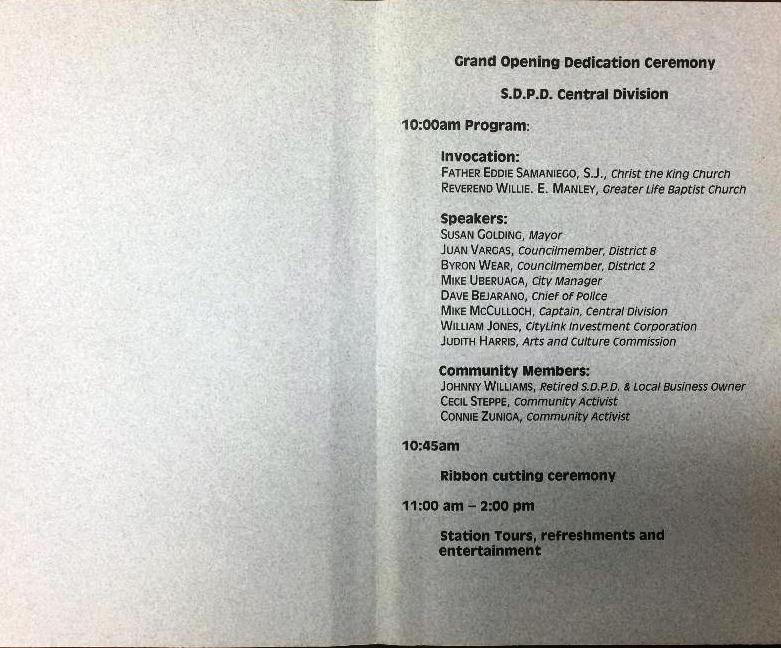 Grand Opening Dedication Ceremony

S.D.P.D. Central Division

10:00am Program:

Invocation:
FATHER EDDIE SAMANIEGO, S.J., Christ the King Church
REVEREND WILLIE. E. MANLEY, Greater Life Baptist Church

Speakers:
SUSAN GOLDING, Mayor
JUAN VARGAS, Councilmember, District 8
BYRON WEAR, Councilmember, District 2
MIKE UBERUAGA, City Manager
DAVE BEJARANO, Chief of Police
MIKE MCCULLOCH, Captain, Central Division
WILLIAM JONES, CityLink Investment Corporation
JUDITH HARRIS, Arts and Culture Commission

Community Members:
JOHNNY WILLIAMS, Retired S.D.P.D. & Local Business Owner
CECIL STEPPE, Community Activist
CONNIE ZUNIGA, Community Activist

10:45am

Ribbon cutting ceremony

11:00 am – 2:00 pm

Station Tours, refreshments and entertainment